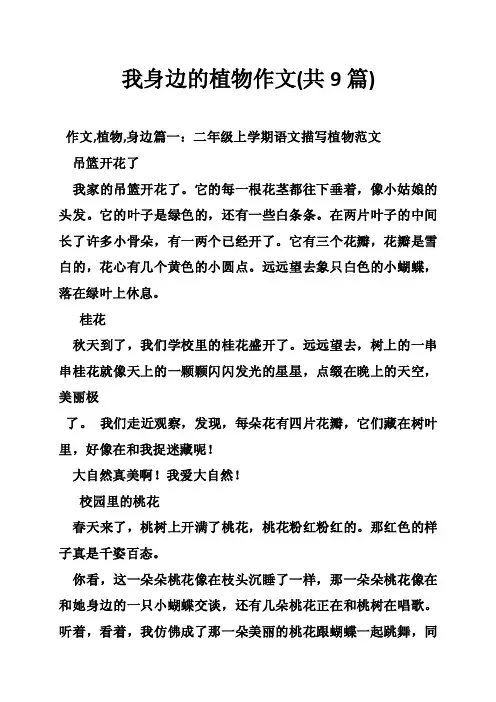 我身边的植物作文(共 9 篇)

作文,植物,身边篇一：二年级上学期语文描写植物范文

吊篮开花了

我家的吊篮开花了。它的每一根花茎都往下垂着，像小姑娘的头发。它的叶子是绿色的，还有一些白条条。在两片叶子的中间长了许多小骨朵，有一两个已经开了。它有三个花瓣，花瓣是雪白的，花心有几个黄色的小圆点。远远望去象只白色的小蝴蝶，落在绿叶上休息。

桂花

秋天到了，我们学校里的桂花盛开了。远远望去，树上的一串串桂花就像天上的一颗颗闪闪发光的星星，点缀在晚上的天空，美丽极

了。 我们走近观察，发现，每朵花有四片花瓣，它们藏在树叶里，好像在和我捉迷藏呢！

大自然真美啊！我爱大自然！

校园里的桃花

春天来了，桃树上开满了桃花，桃花粉红粉红的。那红色的样子真是千姿百态。

你看，这一朵朵桃花像在枝头沉睡了一样，那一朵朵桃花像在和她身边的一只小蝴蝶交谈，还有几朵桃花正在和桃树在唱歌。听着，看着，我仿佛成了那一朵美丽的桃花跟蝴蝶一起跳舞，同